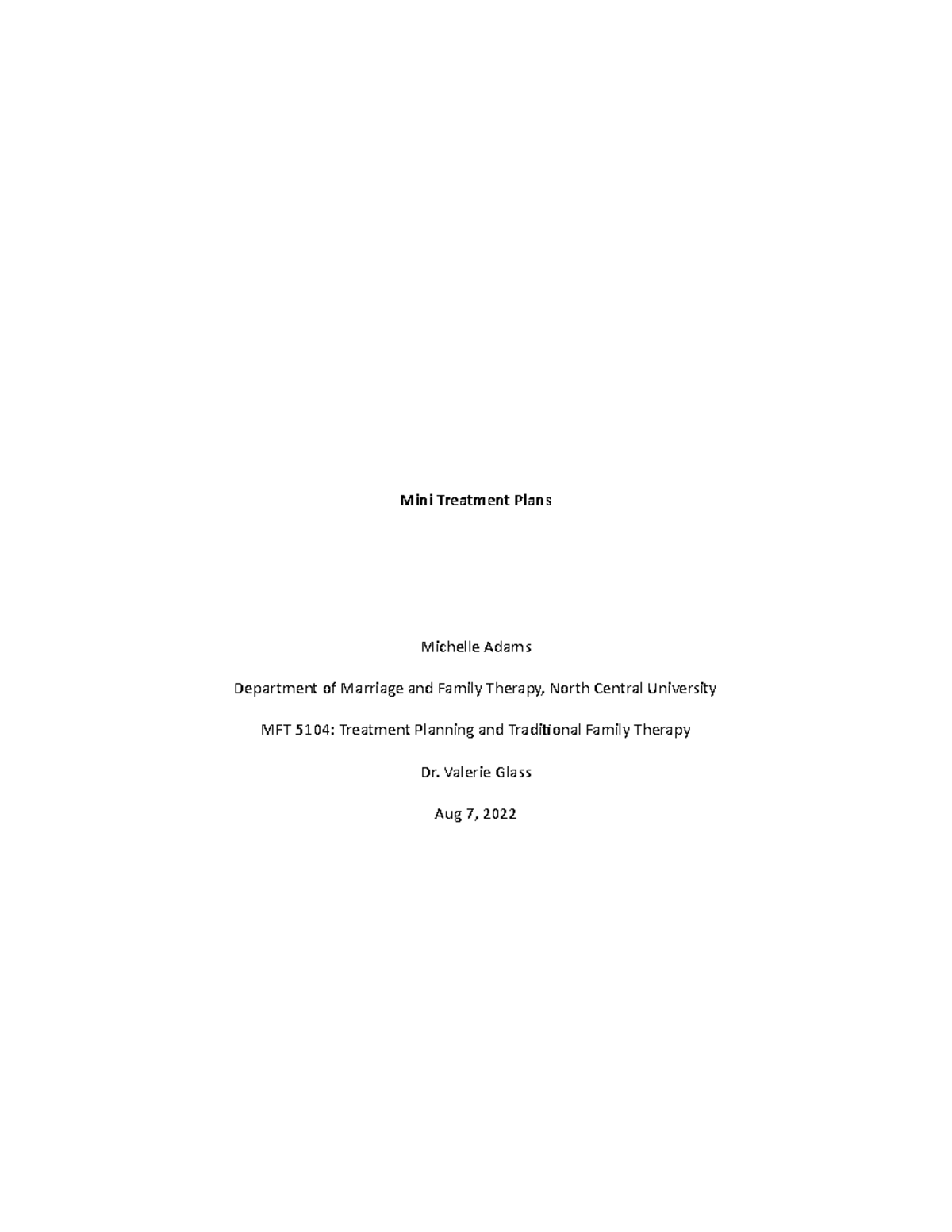 Mini Treatment Plans

Michelle Adams

Department of Marriage and Family Therapy, North Central University

MFT 5104: Treatment Planning and Traditional Family Therapy

Dr. Valerie Glass

Aug 7, 2022